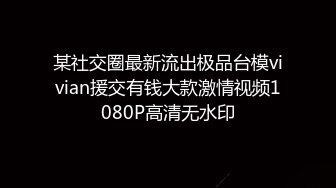 某社交圈最新流出极品台模vivian援交有钱大款激情视频1080P高清无水印